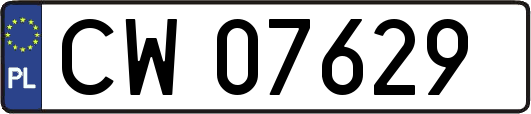 PL
CW 07629